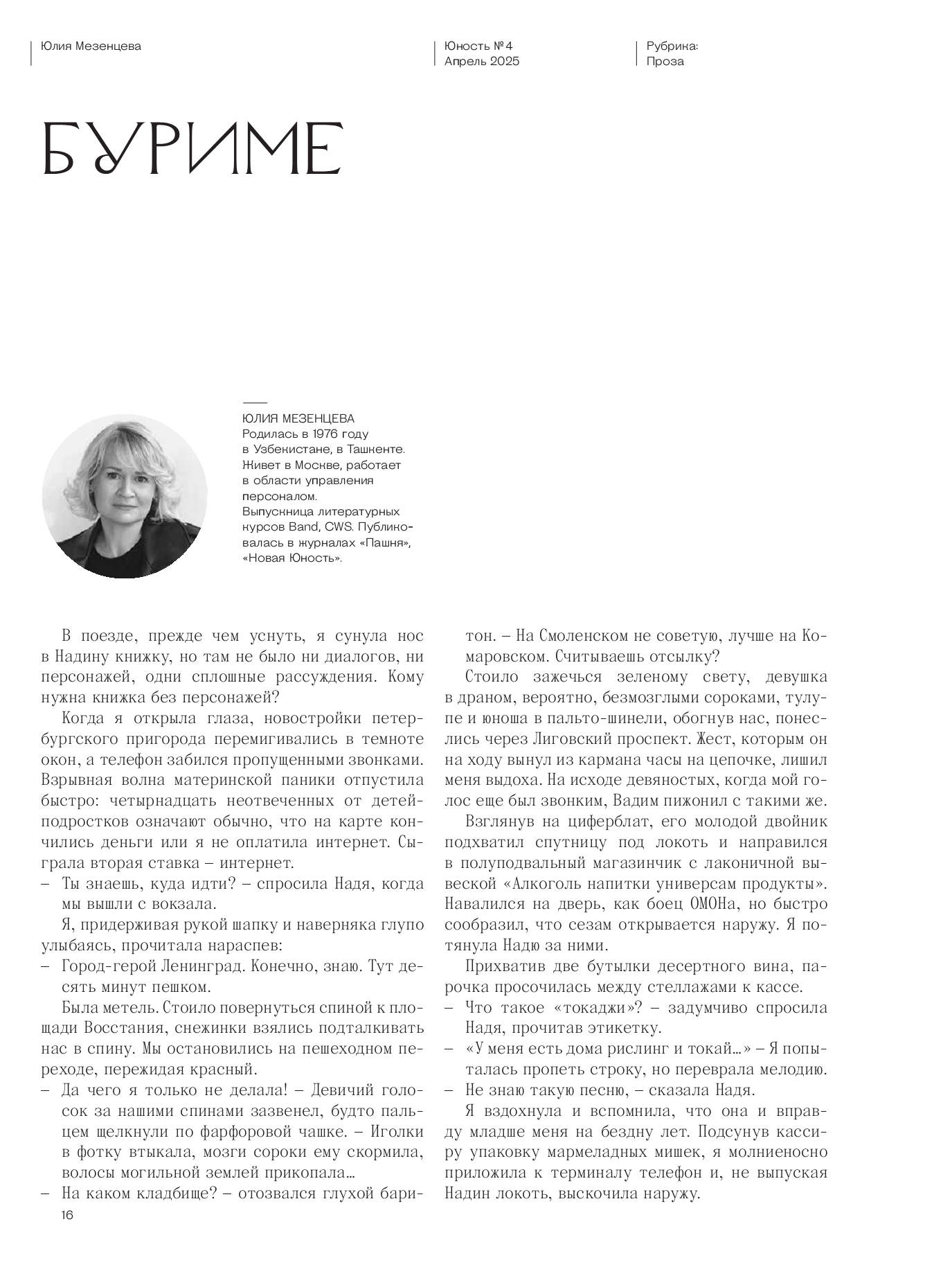 Юлия Мезенцева

Юность №4
Апрель 2025

Рубрика:
Проза

БУРИМЕ

ЮЛИЯ МЕЗЕНЦЕВА
Родилась в 1976 году в Узбекистане, в Ташкенте. Живет в Москве, работает в области управления персоналом. Выпускница литературных курсов Band, CWS. Публиковалась в журналах «Пашня», «Новая Юность».

В поезде, прежде чем уснуть, я сунула нос в Надину книжку, но там не было ни диалогов, ни персонажей, одни сплошные рассуждения. Кому нужна книжка без персонажей?

Когда я открыла глаза, новостройки петербургского пригорода перемигивались в темноте окон, а телефон забился пропущенными звонками. Взрывная волна материнской паники отпустила быстро: четырнадцать неотвеченных от детей-подростков означают обычно, что на карте кончились деньги или я не оплатила интернет. Сыграла вторая ставка – интернет.

– Ты знаешь, куда идти? – спросила Надя, когда мы вышли с вокзала.

Я, придерживая рукой шапку и наверняка глупо улыбаясь, прочитала нараспев:

– Город-герой Ленинград. Конечно, знаю. Тут десять минут пешком.

Была метель. Стоило повернуться спиной к площади Восстания, снежинки взялись подталкивать нас в спину. Мы остановились на пешеходном переходе, пережидая красный.

– Да чего я только не делала! – Девичий голосок за нашими спинами зазвенел, будто пальцем щелкнули по фарфоровой чашке. – Иголки в фотку втыкала, мозги сороки ему скормила, волосы могильной землей прикопала…

– На каком кладбище? – отозвался глухой баритон. – На Смоленском не советую, лучше на Комаровском. Считываешь отсылку?

Стоило зажечься зеленому свету, девушка в драном, вероятно, безмозглыми сороками, тулупе и юноша в пальто-шинели, обогнув нас, понеслись через Лиговский проспект. Жест, которым он на ходу вынул из кармана часы на цепочке, лишил меня выдоха. На исходе девяностых, когда мой голос еще был звонким, Вадим пижонил с такими же.

Взглянув на циферблат, его молодой двойник подхватил спутницу под локоть и направился в полуподвальный магазинчик с лаконичной вывеской «Алкоголь напитки универсам продукты». Навалился на дверь, как боец ОМОНа, но быстро сообразил, что сезам открывается наружу. Я потянула Надю за ними.

Прихватив две бутылки десертного вина, парочка просочилась между стеллажами к кассе.

– Что такое «токаджи»? – задумчиво спросила Надя, прочитав этикетку.

– «У меня есть дома рислинг и токай…» – Я попыталась пропеть строку, но переврала мелодию.

– Не знаю такую песню, – сказала Надя.

Я вздохнула и вспомнила, что она и вправду младше меня на бездну лет. Подсунув кассиру упаковку мармеладных мишек, я молниеносно приложила к терминалу телефон и, не выпуская Надин локоть, выскочила наружу.

16